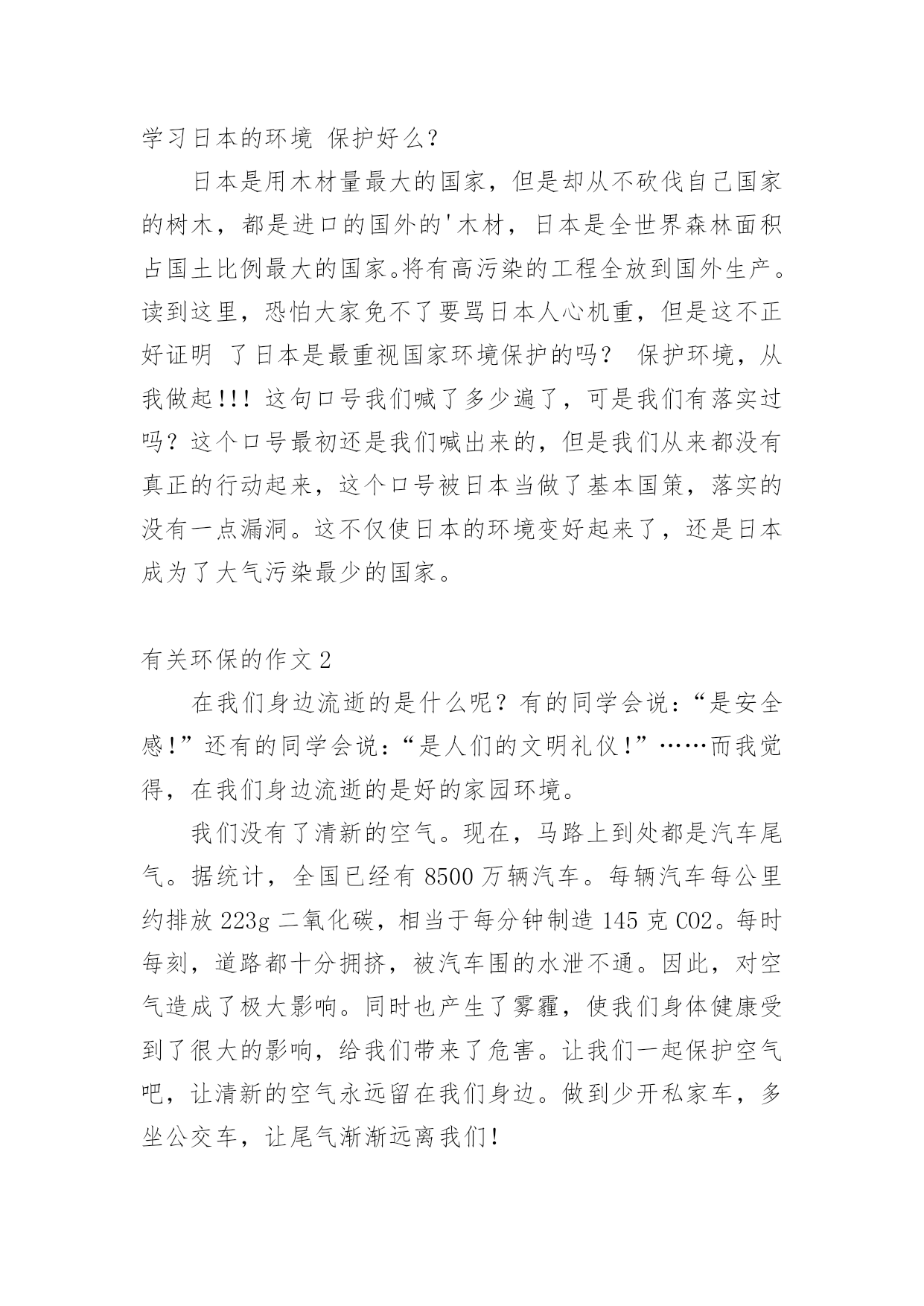 学习日本的环境 保护好么?

日本是用木材量最大的国家，但是却从不砍伐自己国家的树木，都是进口的国外的'木材，日本是全世界森林面积占国土比例最大的国家。将有高污染的工程全放到国外生产。读到这里，恐怕大家免不了要骂日本人心机重，但是这不正好证明 了日本是最重视国家环境保护的吗？ 保护环境，从我做起!!! 这句口号我们喊了多少遍了，可是我们有落实过吗？这个口号最初还是我们喊出来的，但是我们从来都没有真正的行动起来，这个口号被日本当做了基本国策，落实的没有一点漏洞。这不仅使日本的环境变好起来了，还是日本成为了大气污染最少的国家。

有关环保的作文 2

在我们身边流逝的是什么呢？有的同学会说：“是安全感!”还有的同学会说：“是人们的文明礼仪!”……而我觉得，在我们身边流逝的是好的家园环境。

我们没有了清新的空气。现在，马路上到处都是汽车尾气。据统计，全国已经有 8500 万辆汽车。每辆汽车每公里约排放 223g 二氧化碳，相当于每分钟制造 145 克 CO2。每时每刻，道路都十分拥挤，被汽车围的水泄不通。因此，对空气造成了极大影响。同时也产生了雾霾，使我们身体健康受到了很大的影响，给我们带来了危害。让我们一起保护空气吧，让清新的空气永远留在我们身边。做到少开私家车，多坐公交车，让尾气渐渐远离我们!